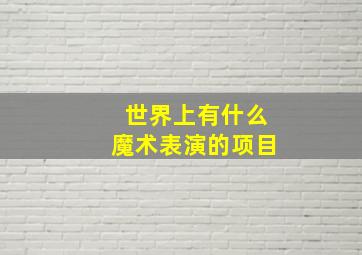 世界上有什么
魔术表演的项目